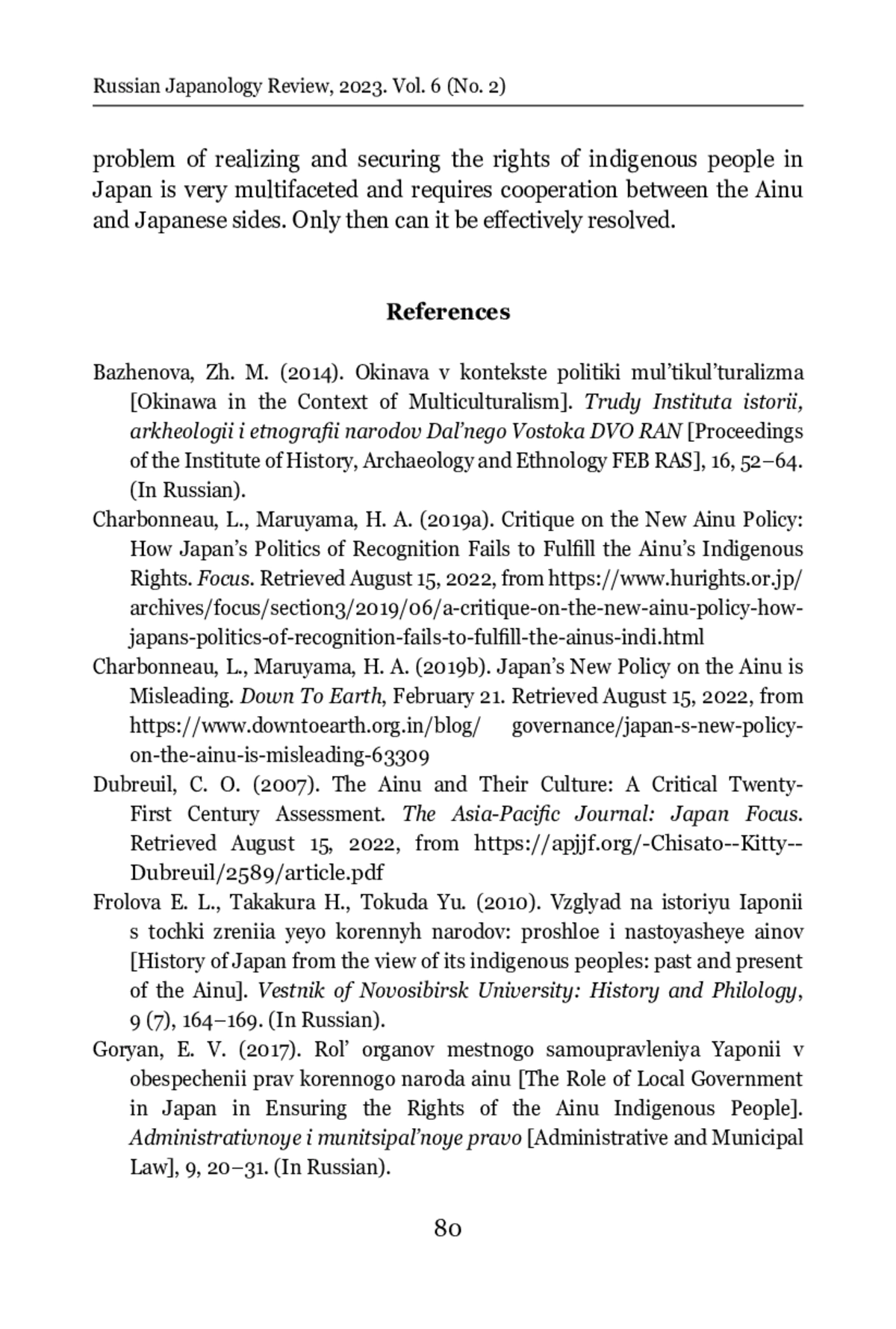 Russian Japanology Review, 2023. Vol. 6 (No. 2)

problem of realizing and securing the rights of indigenous people in Japan is very multifaceted and requires cooperation between the Ainu and Japanese sides. Only then can it be effectively resolved.

References

Bazhenova, Zh. M. (2014). Okinava v kontekste politiki mul'tikul'turalizma [Okinawa in the Context of Multiculturalism]. Trudy Instituta istorii, arkheologii i etnografii narodov Dal'nego Vostoka DVO RAN [Proceedings of the Institute of History, Archaeology and Ethnology FEB RAS], 16, 52–64. (In Russian).

Charbonneau, L., Maruyama, H. A. (2019a). Critique on the New Ainu Policy: How Japan's Politics of Recognition Fails to Fulfill the Ainu's Indigenous Rights. Focus. Retrieved August 15, 2022, from https://www.hurights.or.jp/archives/focus/section3/2019/06/a-critique-on-the-new-ainu-policy-how-japans-politics-of-recognition-fails-to-fulfill-the-ainus-indi.html

Charbonneau, L., Maruyama, H. A. (2019b). Japan's New Policy on the Ainu is Misleading. Down To Earth, February 21. Retrieved August 15, 2022, from https://www.downtoearth.org.in/blog/ governance/japan-s-new-policy-on-the-ainu-is-misleading-63309

Dubreuil, C. O. (2007). The Ainu and Their Culture: A Critical Twenty-First Century Assessment. The Asia-Pacific Journal: Japan Focus. Retrieved August 15, 2022, from https://apjjf.org/-Chisato--Kitty--Dubreuil/2589/article.pdf

Frolova E. L., Takakura H., Tokuda Yu. (2010). Vzglyad na istoriyu Iaponii s tochki zreniia yeyo korennyh narodov: proshloe i nastoyasheye ainov [History of Japan from the view of its indigenous peoples: past and present of the Ainu]. Vestnik of Novosibirsk University: History and Philology, 9 (7), 164–169. (In Russian).

Goryan, E. V. (2017). Rol' organov mestnogo samoupravleniya Yaponii v obespechenii prav korennogo naroda ainu [The Role of Local Government in Japan in Ensuring the Rights of the Ainu Indigenous People]. Administrativnoye i munitsipal'noye pravo [Administrative and Municipal Law], 9, 20–31. (In Russian).

80